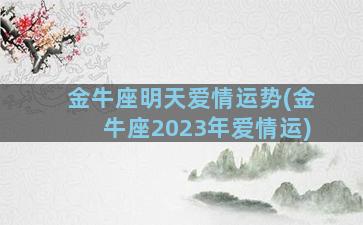 金牛座明天爱情运势(金牛座2023年爱情运)